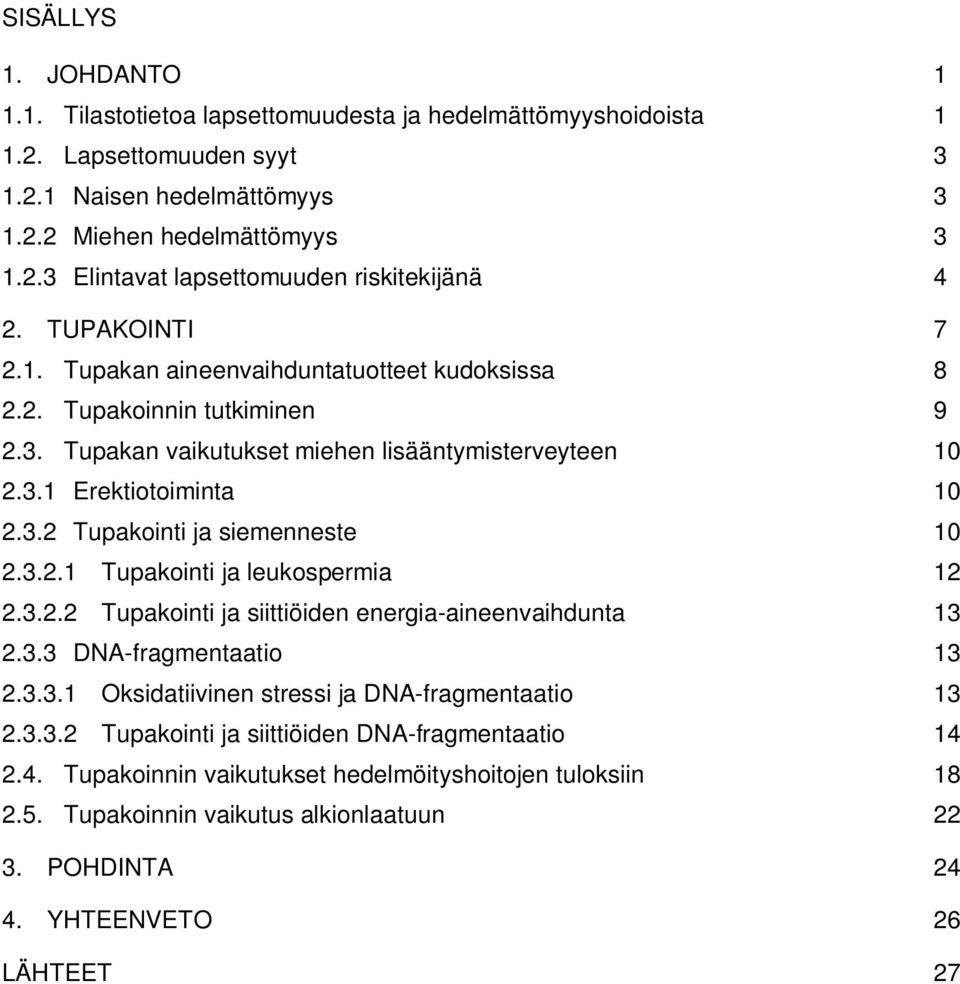 SISÄLLYS

1. JOHDANTO 1
1.1. Tilastotietoa lapsettomuudesta ja hedelmättömyyshoidoista 1
1.2. Lapsettomuuden syyt 3
1.2.1 Naisen hedelmättömyys 3
1.2.2 Miehen hedelmättömyys 3
1.2.3 Elintavat lapsettomuuden riskitekijänä 4

2. TUPAKOINTI 7
2.1. Tupakan aineenvaihduntatuotteet kudoksissa 8
2.2. Tupakoinnin tutkiminen 9
2.3. Tupakan vaikutukset miehen lisääntymisterveyteen 10
2.3.1 Erektiotoiminta 10
2.3.2 Tupakointi ja siemenneste 10
2.3.2.1 Tupakointi ja leukospermia 12
2.3.2.2 Tupakointi ja siittiöiden energia-aineenvaihdunta 13
2.3.3 DNA-fragmentaatio 13
2.3.3.1 Oksidatiivinen stressi ja DNA-fragmentaatio 13
2.3.3.2 Tupakointi ja siittiöiden DNA-fragmentaatio 14
2.4. Tupakoinnin vaikutukset hedelmöityshoitojen tuloksiin 18
2.5. Tupakoinnin vaikutus alkionlaatuun 22

3. POHDINTA 24

4. YHTEENVETO 26

LÄHTEET 27